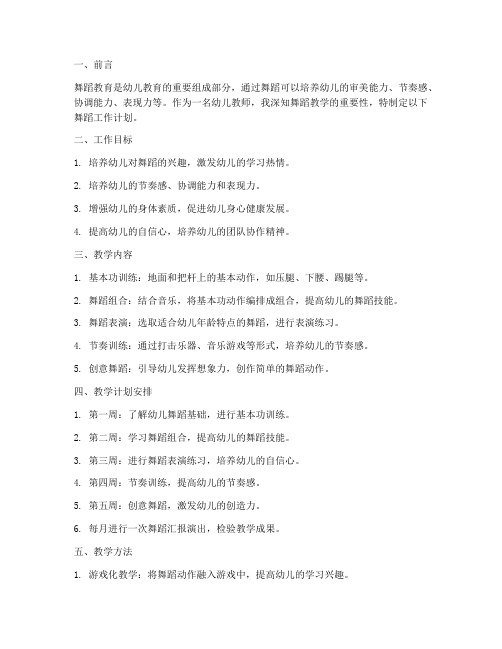 一、前言

舞蹈教育是幼儿教育的重要组成部分，通过舞蹈可以培养幼儿的审美能力、节奏感、协调能力、表现力等。作为一名幼儿教师，我深知舞蹈教学的重要性，特制定以下舞蹈工作计划。

二、工作目标

1. 培养幼儿对舞蹈的兴趣，激发幼儿的学习热情。

2. 培养幼儿的节奏感、协调能力和表现力。

3. 增强幼儿的身体素质，促进幼儿身心健康发展。

4. 提高幼儿的自信心，培养幼儿的团队协作精神。

三、教学内容

1. 基本功训练：地面和把杆上的基本动作，如压腿、下腰、踢腿等。

2. 舞蹈组合：结合音乐，将基本功动作编排成组合，提高幼儿的舞蹈技能。

3. 舞蹈表演：选取适合幼儿年龄特点的舞蹈，进行表演练习。

4. 节奏训练：通过打击乐器、音乐游戏等形式，培养幼儿的节奏感。

5. 创意舞蹈：引导幼儿发挥想象力，创作简单的舞蹈动作。

四、教学计划安排

1. 第一周：了解幼儿舞蹈基础，进行基本功训练。

2. 第二周：学习舞蹈组合，提高幼儿的舞蹈技能。

3. 第三周：进行舞蹈表演练习，培养幼儿的自信心。

4. 第四周：节奏训练，提高幼儿的节奏感。

5. 第五周：创意舞蹈，激发幼儿的创造力。

6. 每月进行一次舞蹈汇报演出，检验教学成果。

五、教学方法

1. 游戏化教学：将舞蹈动作融入游戏中，提高幼儿的学习兴趣。